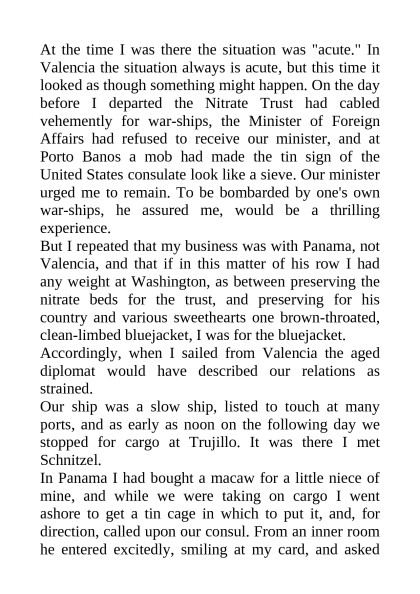 At the time I was there the situation was "acute." In Valencia the situation always is acute, but this time it looked as though something might happen. On the day before I departed the Nitrate Trust had cabled vehemently for war-ships, the Minister of Foreign Affairs had refused to receive our minister, and at Porto Banos a mob had made the tin sign of the United States consulate look like a sieve. Our minister urged me to remain. To be bombarded by one's own war-ships, he assured me, would be a thrilling experience.

But I repeated that my business was with Panama, not Valencia, and that if in this matter of his row I had any weight at Washington, as between preserving the nitrate beds for the trust, and preserving for his country and various sweethearts one brown-throated, clean-limbed bluejacket, I was for the bluejacket.

Accordingly, when I sailed from Valencia the aged diplomat would have described our relations as strained.

Our ship was a slow ship, listed to touch at many ports, and as early as noon on the following day we stopped for cargo at Trujillo. It was there I met Schnitzel.

In Panama I had bought a macaw for a little niece of mine, and while we were taking on cargo I went ashore to get a tin cage in which to put it, and, for direction, called upon our consul. From an inner room he entered excitedly, smiling at my card, and asked